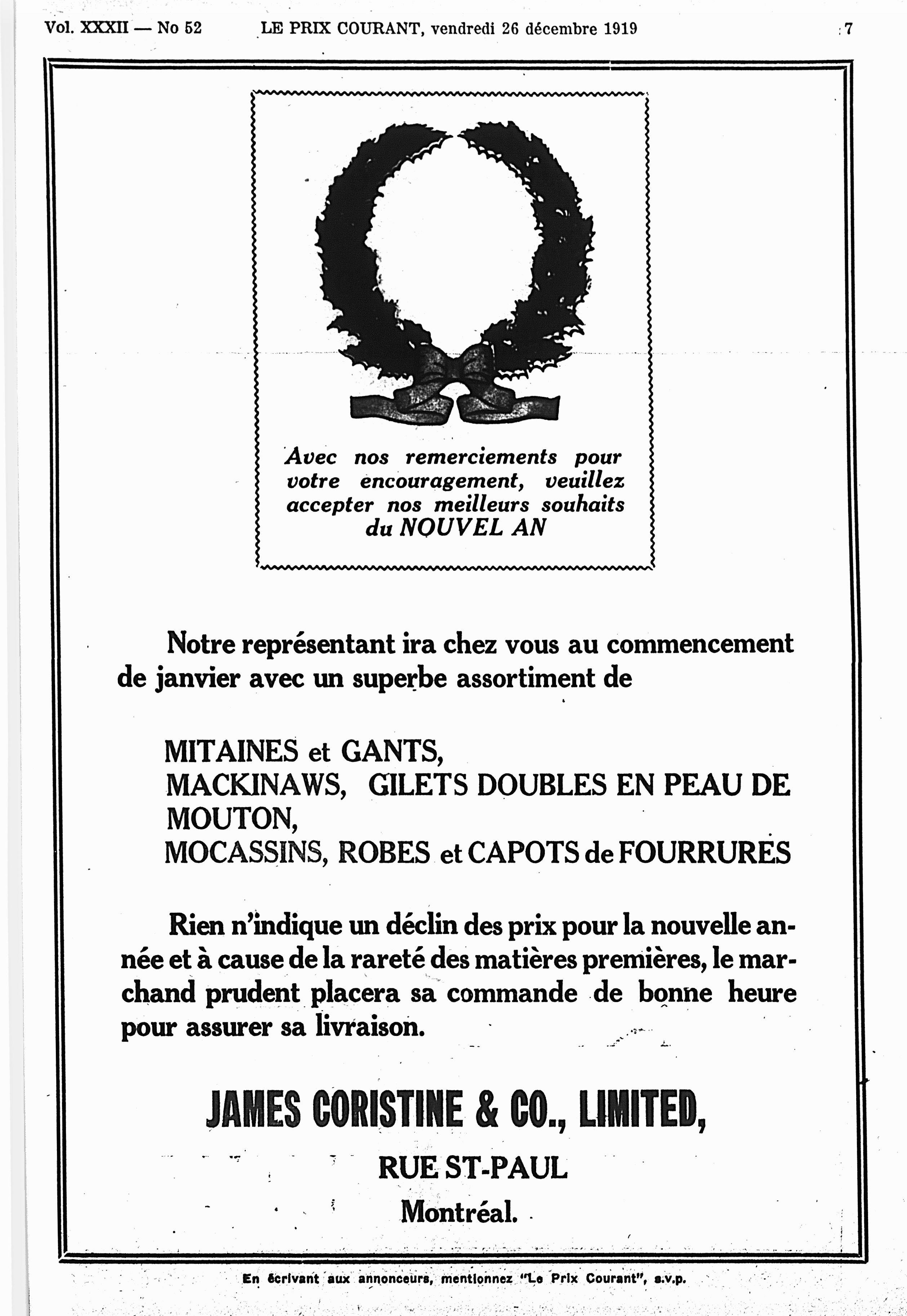 Vol. XXXII — No 52 LE PRIX COURANT, vendredi 26 décembre 1919 7

Avec nos remerciements pour votre encouragement, veuillez accepter nos meilleurs souhaits du NOUVEL AN

Notre représentant ira chez vous au commencement de janvier avec un superbe assortiment de

MITAINES et GANTS,
MACKINAWS, GILETS DOUBLES EN PEAU DE MOUTON,
MOCASSINS, ROBES et CAPOTS de FOURRURES

Rien n'indique un déclin des prix pour la nouvelle année et à cause de la rareté des matières premières, le marchand prudent placera sa commande de bonne heure pour assurer sa livraison.

JAMES CORISTINE & CO., LIMITED,
RUE ST-PAUL
Montréal.

En écrivant aux annonceurs, mentionnez "Le Prix Courant", s.v.p.